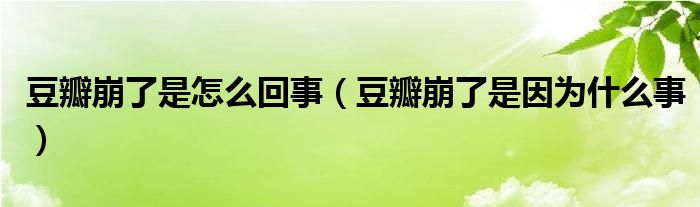 豆瓣崩了是怎么回事（豆瓣崩了是因为什么事）